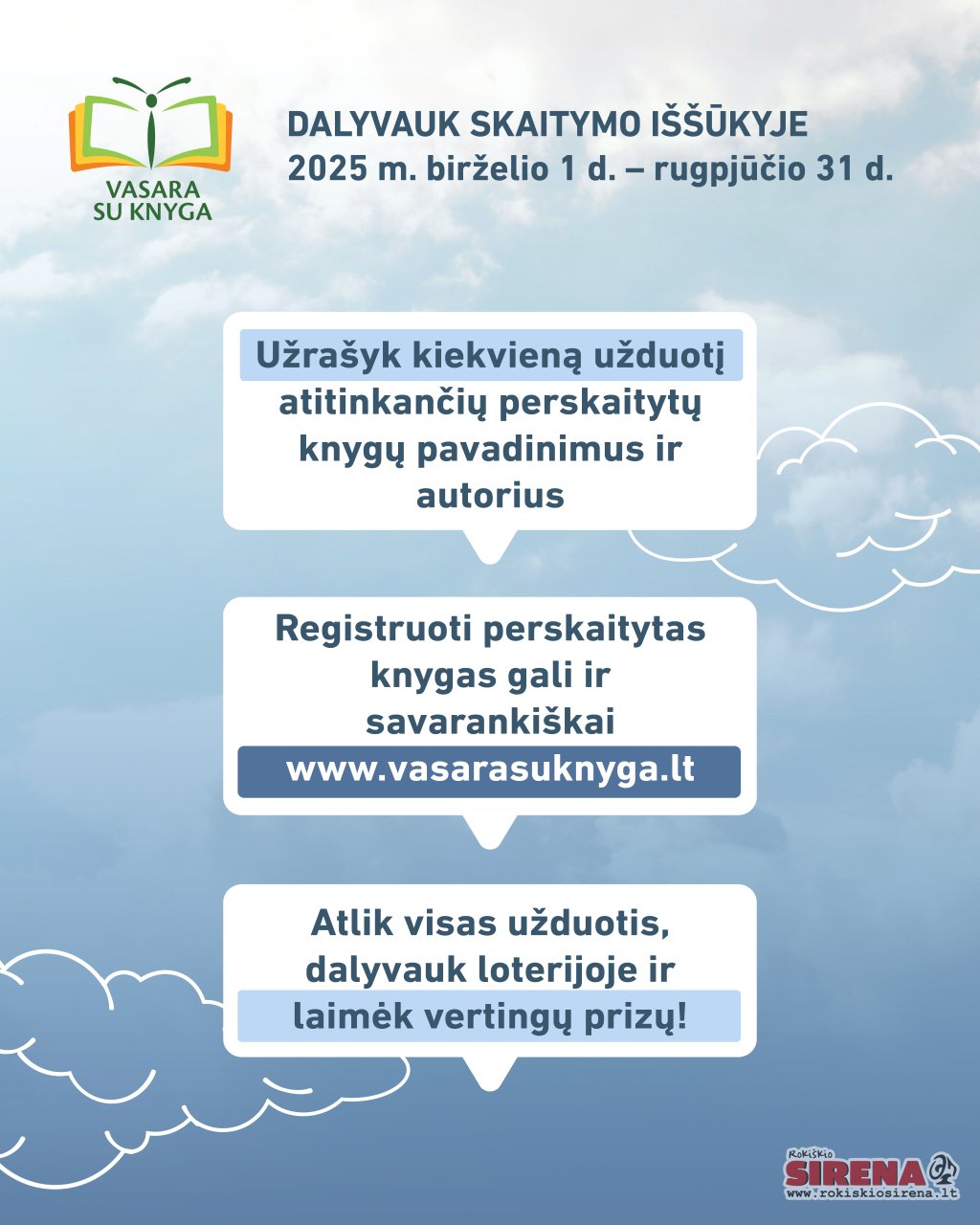 VASARA SU KNYGA

DALYVAUK SKAITYMO IŠŠŪKYJE
2025 m. birželio 1 d. – rugpjūčio 31 d.

Užrašyk kiekvieną užduotį atitinkančių perskaitytų knygų pavadinimus ir autorius

Registruoti perskaitytas knygas gali ir savarankiškai
www.vasarasuknyga.lt

Atlik visas užduotis, dalyvauk loterijoje ir laimėk vertingų prizų!

Rokiškio SIRENA
www.rokiskiosirena.lt